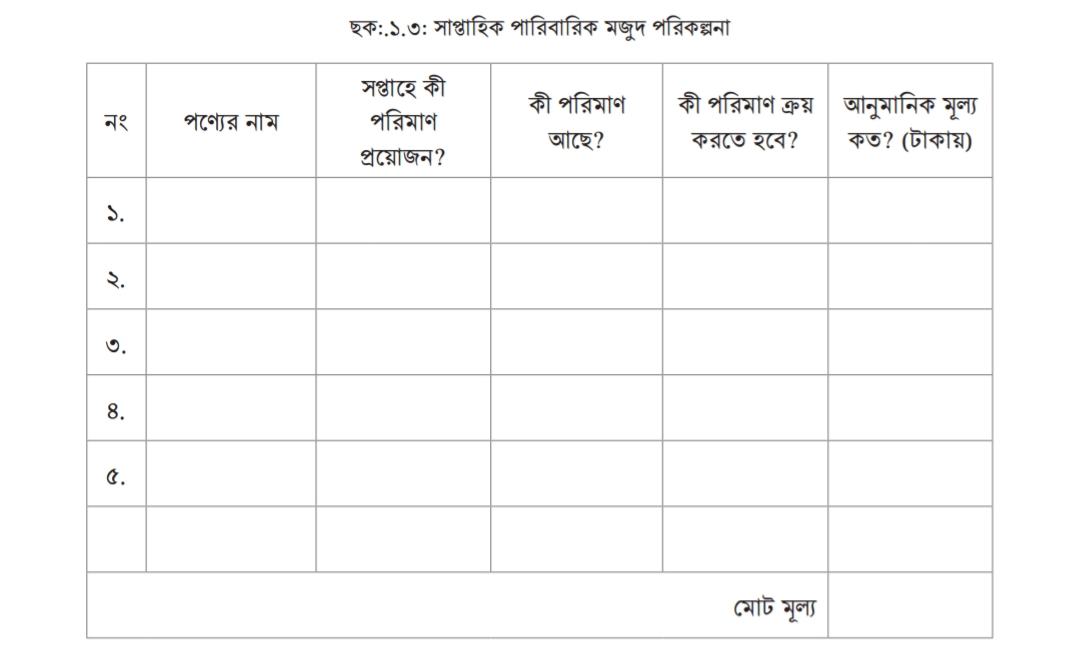 ছক:.১.৩: সাপ্তাহিক পারিবারিক মজুদ পরিকল্পনা

| নং | পণ্যের নাম | সপ্তাহে কী পরিমাণ প্রয়োজন? | কী পরিমাণ আছে? | কী পরিমাণ ক্রয় করতে হবে? | আনুমানিক মূল্য কত? (টাকায়) |
|---|---|---|---|---|---|
| ১. | | | | | |
| ২. | | | | | |
| ৩. | | | | | |
| ৪. | | | | | |
| ৫. | | | | | |
| | | | | | |
| | | | | মোট মূল্য | |